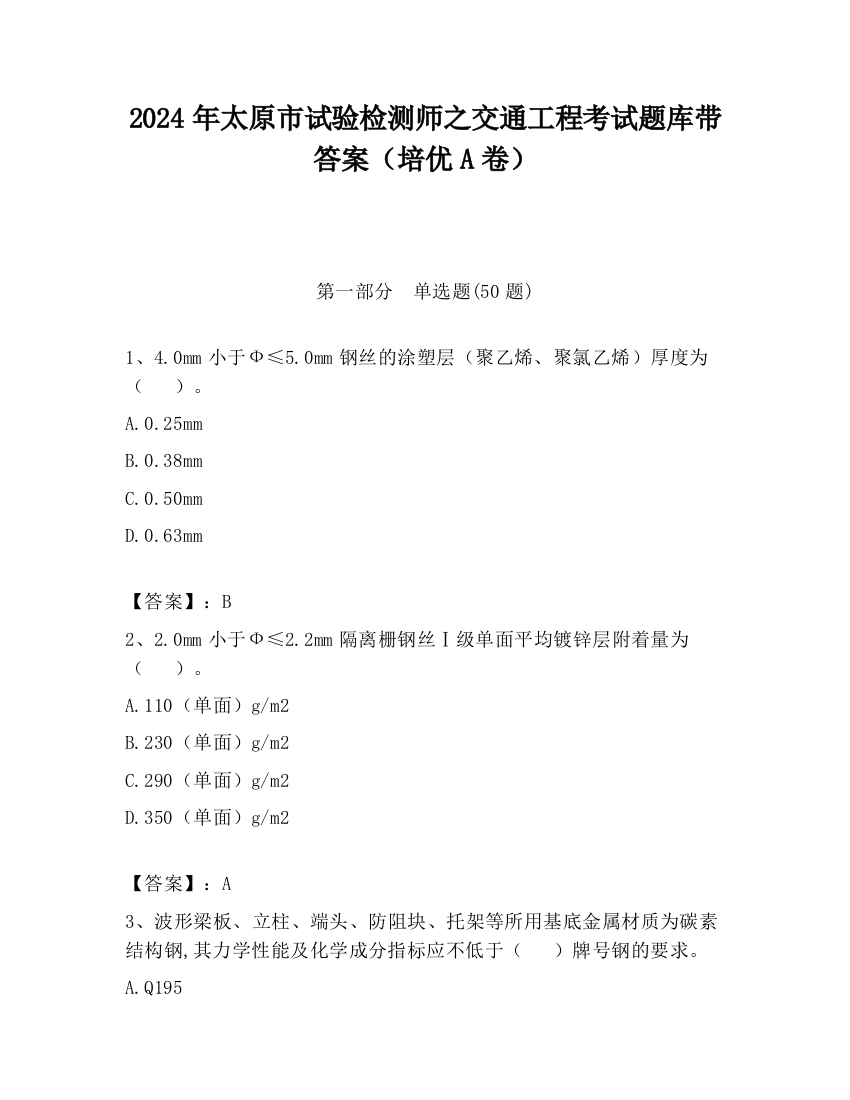 2024 年太原市试验检测师之交通工程考试题库带答案（培优 A 卷）

第一部分　单选题(50 题)

1、4.0mm 小于Φ≤5.0mm 钢丝的涂塑层（聚乙烯、聚氯乙烯）厚度为（　　）。

A.0.25mm

B.0.38mm

C.0.50mm

D.0.63mm

【答案】：B

2、2.0mm 小于Φ≤2.2mm 隔离栅钢丝Ⅰ级单面平均镀锌层附着量为（　　）。

A.110（单面）g/m2

B.230（单面）g/m2

C.290（单面）g/m2

D.350（单面）g/m2

【答案】：A

3、波形梁板、立柱、端头、防阻块、托架等所用基底金属材质为碳素结构钢,其力学性能及化学成分指标应不低于（　　）牌号钢的要求。

A.Q195